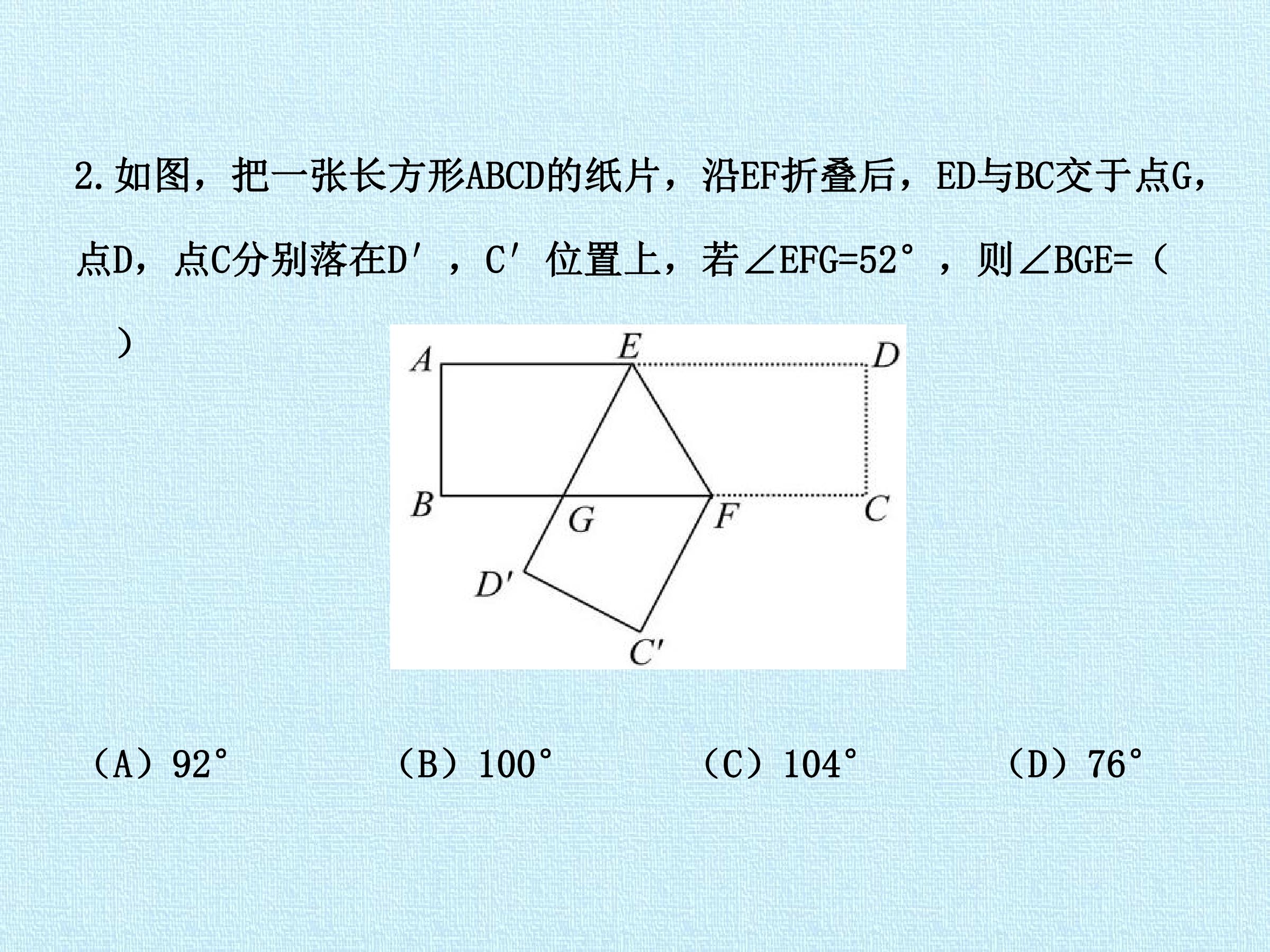 2.如图，把一张长方形ABCD的纸片，沿EF折叠后，ED与BC交于点G，点D，点C分别落在D′，C′位置上，若∠EFG=52°，则∠BGE=（ ）

A
E
D
B
G
F
C
D′
C′

（A）92° （B）100° （C）104° （D）76°